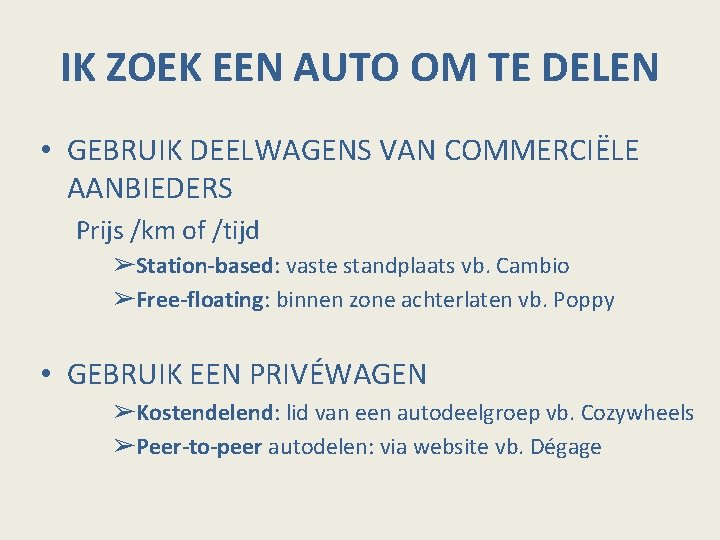 IK ZOEK EEN AUTO OM TE DELEN

• GEBRUIK DEELWAGENS VAN COMMERCIËLE AANBIEDERS

Prijs /km of /tijd

➢Station-based: vaste standplaats vb. Cambio

➢Free-floating: binnen zone achterlaten vb. Poppy

• GEBRUIK EEN PRIVÉWAGEN

➢Kostendelend: lid van een autodeelgroep vb. Cozywheels

➢Peer-to-peer autodelen: via website vb. Dégage